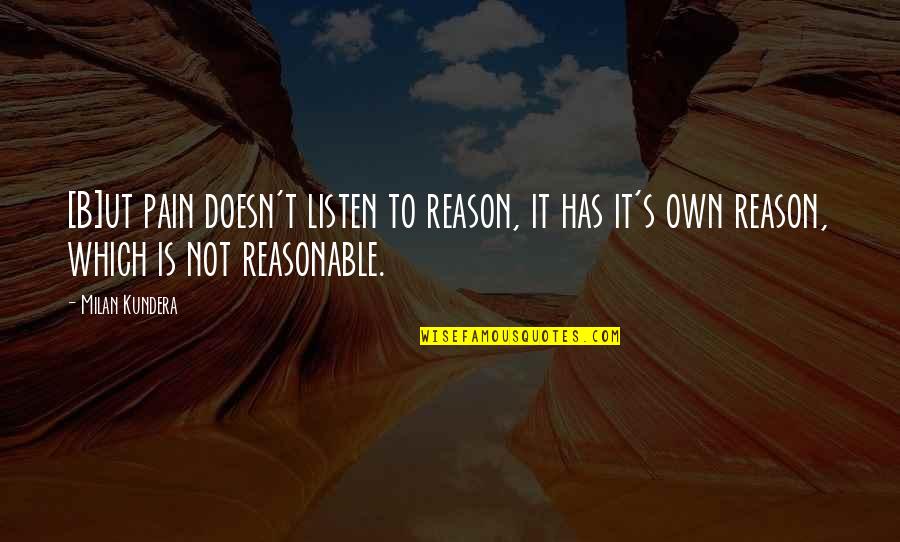 [B]ut pain doesn't listen to reason, it has it's own reason, which is not reasonable.

- Milan Kundera

WISEFAMOUSQUOTES.COM